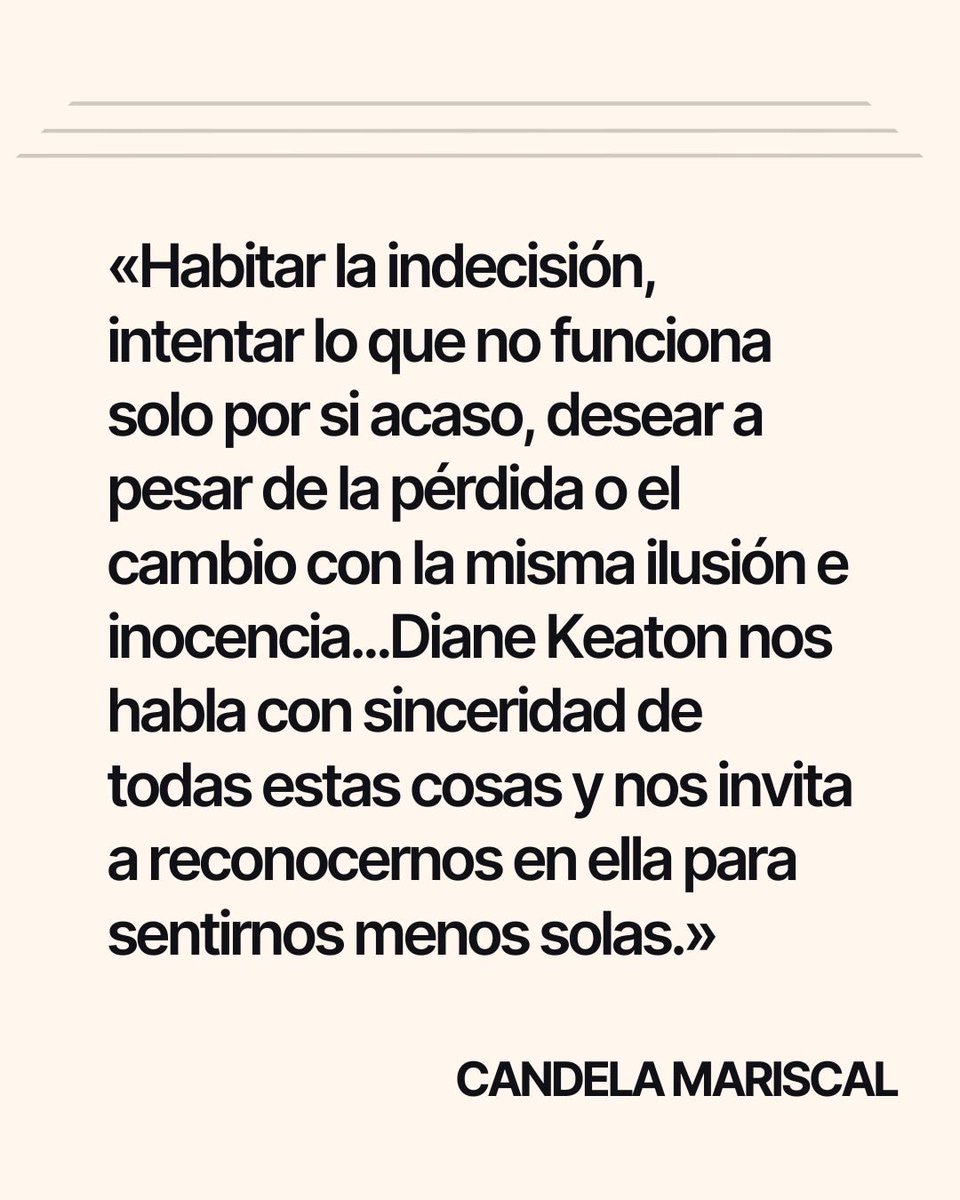 «Habitar la indecisión, intentar lo que no funciona solo por si acaso, desear a pesar de la pérdida o el cambio con la misma ilusión e inocencia...Diane Keaton nos habla con sinceridad de todas estas cosas y nos invita a reconocernos en ella para sentirnos menos solas.»

CANDELA MARISCAL